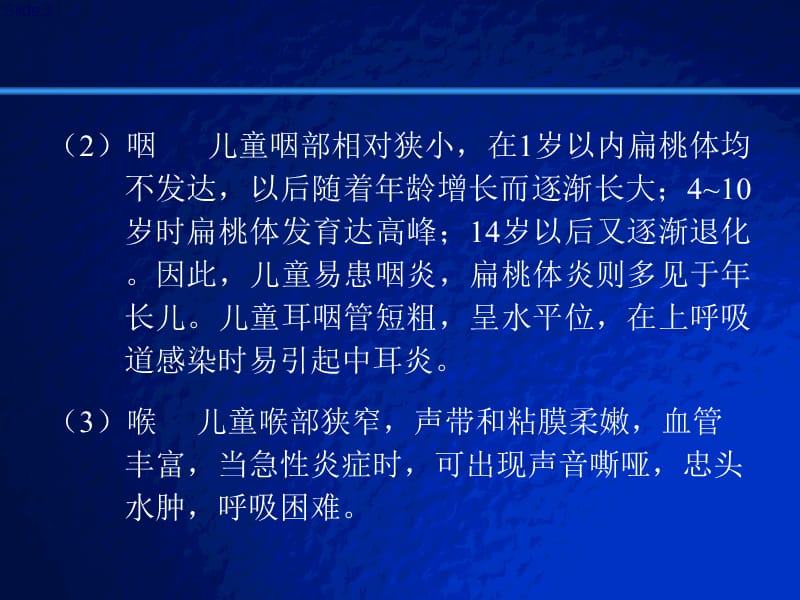 （2）咽　儿童咽部相对狭小，在1岁以内扁桃体均不发达，以后随着年龄增长而逐渐长大；4~10岁时扁桃体发育达高峰；14岁以后又逐渐退化。因此，儿童易患咽炎，扁桃体炎则多见于年长儿。儿童耳咽管短粗，呈水平位，在上呼吸道感染时易引起中耳炎。

（3）喉　儿童喉部狭窄，声带和粘膜柔嫩，血管丰富，当急性炎症时，可出现声音嘶哑，忠头水肿，呼吸困难。